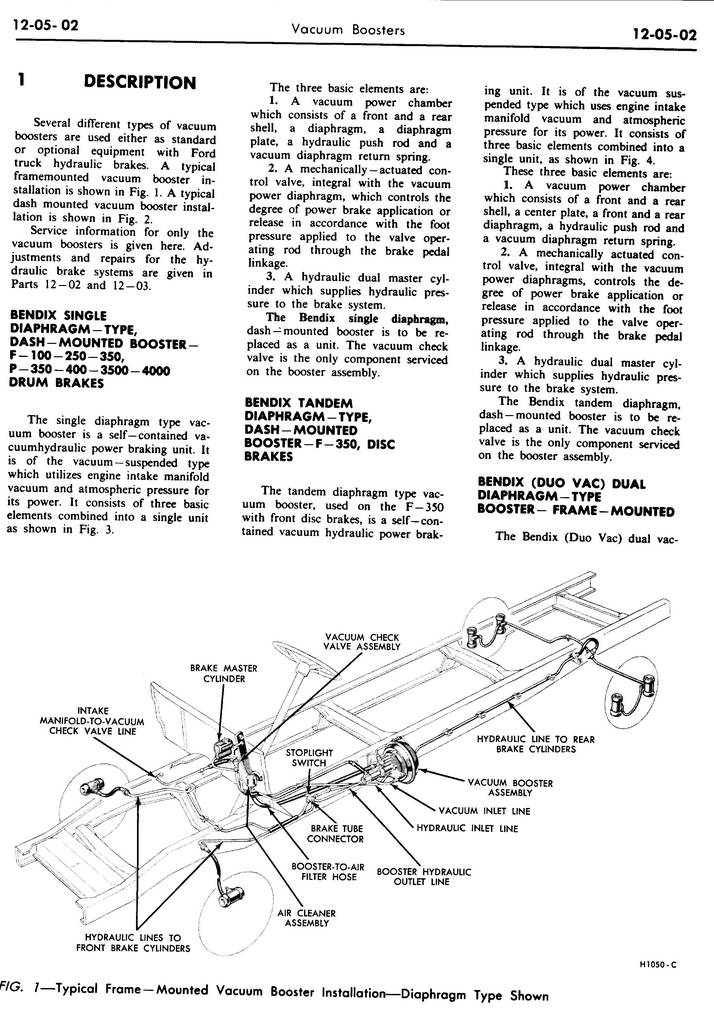 12-05-02 Vacuum Boosters 12-05-02

1 DESCRIPTION

Several different types of vacuum boosters are used either as standard or optional equipment with Ford truck hydraulic brakes. A typical framemounted vacuum booster installation is shown in Fig. 1. A typical dash mounted vacuum booster installation is shown in Fig. 2.

Service information for only the vacuum boosters is given here. Adjustments and repairs for the hydraulic brake systems are given in Parts 12—02 and 12—03.

BENDIX SINGLE DIAPHRAGM—TYPE, DASH—MOUNTED BOOSTER—F—100—250—350, P—350—400—3500—4000 DRUM BRAKES

The single diaphragm type vacuum booster is a self—contained vacuumhydraulic power braking unit. It is of the vacuum—suspended type which utilizes engine intake manifold vacuum and atmospheric pressure for its power. It consists of three basic elements combined into a single unit as shown in Fig. 3.

The three basic elements are:

1. A vacuum power chamber which consists of a front and a rear shell, a diaphragm, a diaphragm plate, a hydraulic push rod and a vacuum diaphragm return spring.

2. A mechanically—actuated control valve, integral with the vacuum power diaphragm, which controls the degree of power brake application or release in accordance with the foot pressure applied to the valve operating rod through the brake pedal linkage.

3. A hydraulic dual master cylinder which supplies hydraulic pressure to the brake system.

The Bendix single diaphragm, dash—mounted booster is to be replaced as a unit. The vacuum check valve is the only component serviced on the booster assembly.

BENDIX TANDEM DIAPHRAGM—TYPE, DASH—MOUNTED BOOSTER—F—350, DISC BRAKES

The tandem diaphragm type vacuum booster, used on the F—350 with front disc brakes, is a self—contained vacuum hydraulic power braking unit. It is of the vacuum suspended type which uses engine intake manifold vacuum and atmospheric pressure for its power. It consists of three basic elements combined into a single unit, as shown in Fig. 4.

These three basic elements are:

1. A vacuum power chamber which consists of a front and a rear shell, a center plate, a front and a rear diaphragm, a hydraulic push rod and a vacuum diaphragm return spring.

2. A mechanically actuated control valve, integral with the vacuum power diaphragms, controls the degree of power brake application or release in accordance with the foot pressure applied to the valve operating rod through the brake pedal linkage.

3. A hydraulic dual master cylinder which supplies hydraulic pressure to the brake system.

The Bendix tandem diaphragm, dash—mounted booster is to be replaced as a unit. The vacuum check valve is the only component serviced on the booster assembly.

BENDIX (DUO VAC) DUAL DIAPHRAGM—TYPE BOOSTER— FRAME—MOUNTED

The Bendix (Duo Vac) dual vac-

VACUUM CHECK VALVE ASSEMBLY
BRAKE MASTER CYLINDER
INTAKE MANIFOLD-TO-VACUUM CHECK VALVE LINE
STOPLIGHT SWITCH
HYDRAULIC LINE TO REAR BRAKE CYLINDERS
VACUUM BOOSTER ASSEMBLY
VACUUM INLET LINE
HYDRAULIC INLET LINE
BRAKE TUBE CONNECTOR
BOOSTER-TO-AIR FILTER HOSE
BOOSTER HYDRAULIC OUTLET LINE
AIR CLEANER ASSEMBLY
HYDRAULIC LINES TO FRONT BRAKE CYLINDERS
H1050-C

FIG. 1—Typical Frame—Mounted Vacuum Booster Installation—Diaphragm Type Shown